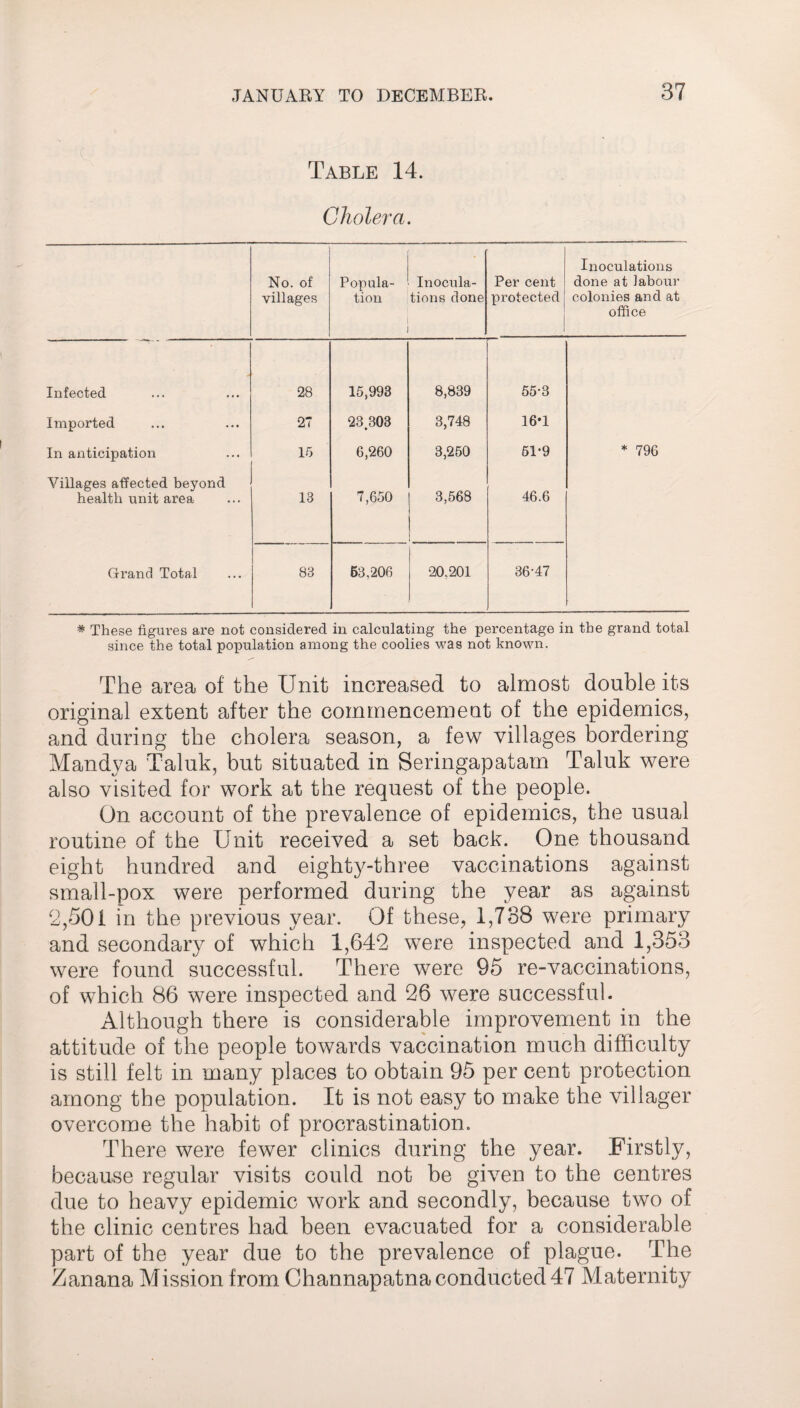 JANUARY TO DECEMBER. 37

TABLE 14.

Cholera.

| | No. of villages | Population | Inoculations done | Per cent protected | Inoculations done at labour colonies and at office |
|---|---|---|---|---|---|
| Infected ... ... | 28 | 15,993 | 8,839 | 55·3 | |
| Imported ... ... | 27 | 23,303 | 3,748 | 16·1 | |
| In anticipation ... | 15 | 6,260 | 3,250 | 51·9 | * 796 |
| Villages affected beyond health unit area ... | 13 | 7,650 | 3,568 | 46.6 | |
| Grand Total ... | 83 | 53,206 | 20,201 | 36·47 | |

* These figures are not considered in calculating the percentage in the grand total since the total population among the coolies was not known.

The area of the Unit increased to almost double its original extent after the commencement of the epidemics, and during the cholera season, a few villages bordering Mandya Taluk, but situated in Seringapatam Taluk were also visited for work at the request of the people.

On account of the prevalence of epidemics, the usual routine of the Unit received a set back. One thousand eight hundred and eighty-three vaccinations against small-pox were performed during the year as against 2,501 in the previous year. Of these, 1,788 were primary and secondary of which 1,642 were inspected and 1,353 were found successful. There were 95 re-vaccinations, of which 86 were inspected and 26 were successful.

Although there is considerable improvement in the attitude of the people towards vaccination much difficulty is still felt in many places to obtain 95 per cent protection among the population. It is not easy to make the villager overcome the habit of procrastination.

There were fewer clinics during the year. Firstly, because regular visits could not be given to the centres due to heavy epidemic work and secondly, because two of the clinic centres had been evacuated for a considerable part of the year due to the prevalence of plague. The Zanana Mission from Channapatna conducted 47 Maternity